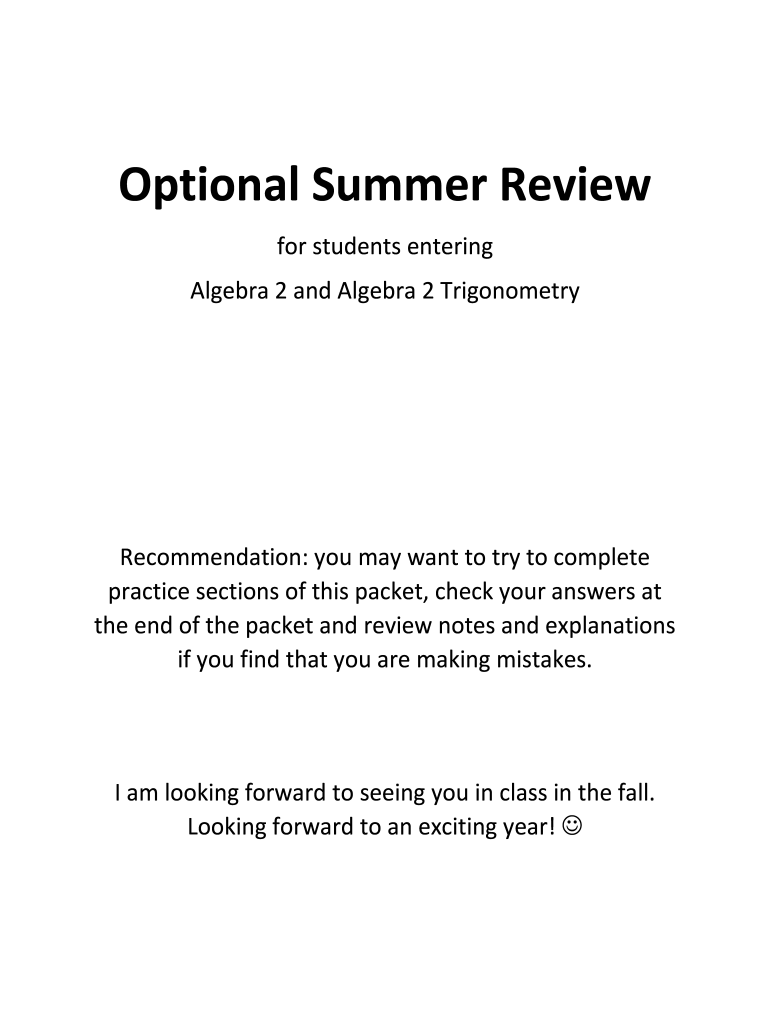 Optional Summer Review

for students entering

Algebra 2 and Algebra 2 Trigonometry

Recommendation: you may want to try to complete practice sections of this packet, check your answers at the end of the packet and review notes and explanations if you find that you are making mistakes.

I am looking forward to seeing you in class in the fall. Looking forward to an exciting year! ☺